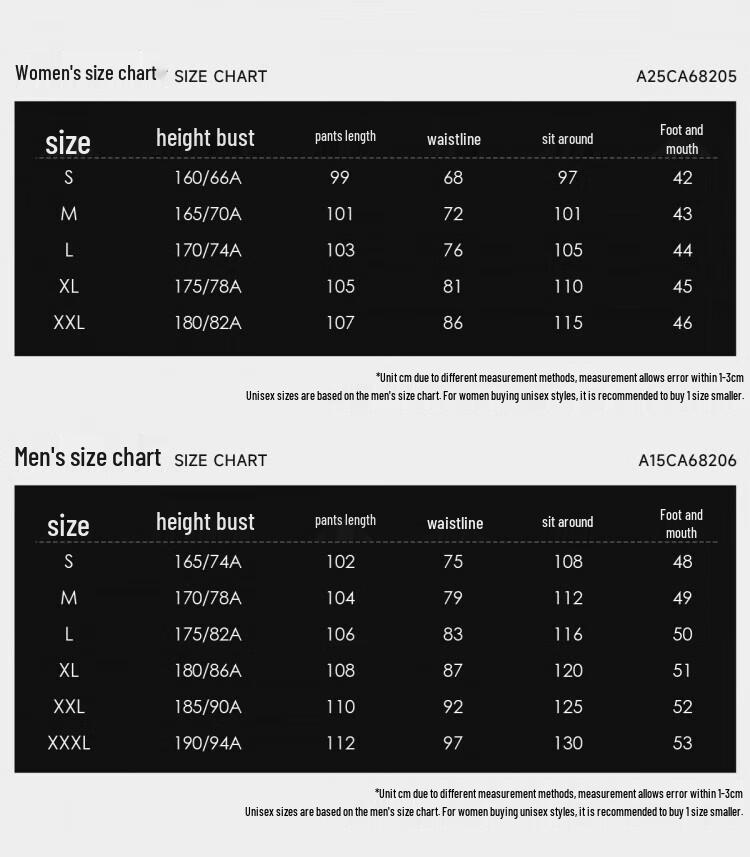 Women's size chart SIZE CHART A25CA68205

| size | height bust | pants length | waistline | sit around | Foot and mouth |
|---|---|---|---|---|---|
| S | 160/66A | 99 | 68 | 97 | 42 |
| M | 165/70A | 101 | 72 | 101 | 43 |
| L | 170/74A | 103 | 76 | 105 | 44 |
| XL | 175/78A | 105 | 81 | 110 | 45 |
| XXL | 180/82A | 107 | 86 | 115 | 46 |

*Unit cm due to different measurement methods, measurement allows error within 1-3cm
Unisex sizes are based on the men's size chart. For women buying unisex styles, it is recommended to buy 1 size smaller.

Men's size chart SIZE CHART A15CA68206

| size | height bust | pants length | waistline | sit around | Foot and mouth |
|---|---|---|---|---|---|
| S | 165/74A | 102 | 75 | 108 | 48 |
| M | 170/78A | 104 | 79 | 112 | 49 |
| L | 175/82A | 106 | 83 | 116 | 50 |
| XL | 180/86A | 108 | 87 | 120 | 51 |
| XXL | 185/90A | 110 | 92 | 125 | 52 |
| XXXL | 190/94A | 112 | 97 | 130 | 53 |

*Unit cm due to different measurement methods, measurement allows error within 1-3cm
Unisex sizes are based on the men's size chart. For women buying unisex styles, it is recommended to buy 1 size smaller.